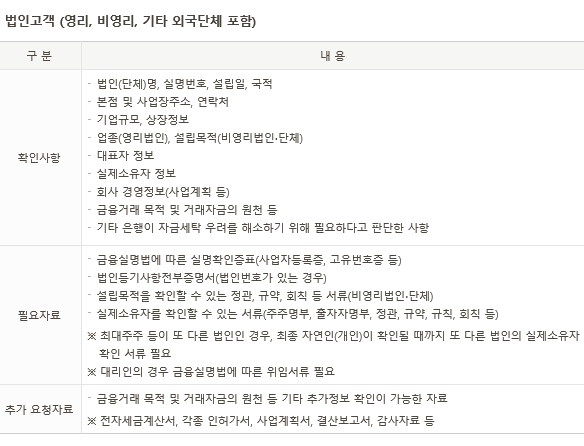 법인고객 (영리, 비영리, 기타 외국단체 포함)

| 구 분 | 내 용 |
|---|---|
| 확인사항 | - 법인(단체)명, 실명번호, 설립일, 국적<br>- 본점 및 사업장주소, 연락처<br>- 기업규모, 상장정보<br>- 업종(영리법인), 설립목적(비영리법인·단체)<br>- 대표자 정보<br>- 실제소유자 정보<br>- 회사 경영정보(사업계획 등)<br>- 금융거래 목적 및 거래자금의 원천 등<br>- 기타 은행이 자금세탁 우려를 해소하기 위해 필요하다고 판단한 사항 |
| 필요자료 | - 금융실명법에 따른 실명확인증표(사업자등록증, 고유번호증 등)<br>- 법인등기사항전부증명서(법인번호가 있는 경우)<br>- 설립목적을 확인할 수 있는 정관, 규약, 회칙 등 서류(비영리법인·단체)<br>- 실제소유자를 확인할 수 있는 서류(주주명부, 출자자명부, 정관, 규약, 규칙, 회칙 등)<br>※ 최대주주 등이 또 다른 법인인 경우, 최종 자연인(개인)이 확인될 때까지 또 다른 법인의 실제소유자 확인 서류 필요<br>※ 대리인의 경우 금융실명법에 따른 위임서류 필요 |
| 추가 요청자료 | - 금융거래 목적 및 거래자금의 원천 등 기타 추가정보 확인이 가능한 자료<br>※ 전자세금계산서, 각종 인허가서, 사업계획서, 결산보고서, 감사자료 등 |